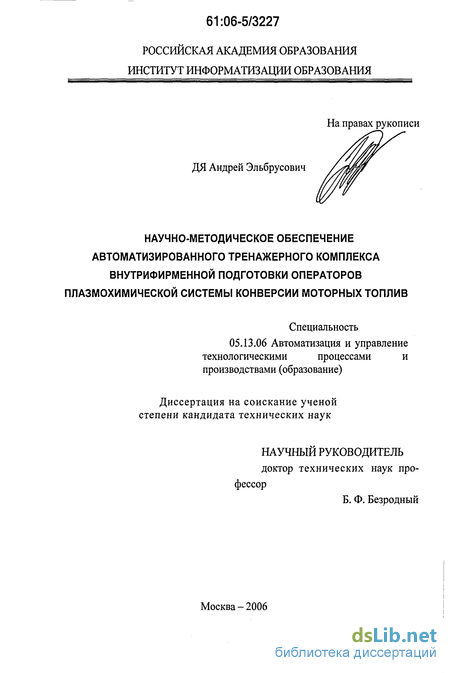 61:06-5/3227

РОССИЙСКАЯ АКАДЕМИЯ ОБРАЗОВАНИЯ
ИНСТИТУТ ИНФОРМАТИЗАЦИИ ОБРАЗОВАНИЯ

На правах рукописи

ДЯ Андрей Эльбрусович

НАУЧНО-МЕТОДИЧЕСКОЕ ОБЕСПЕЧЕНИЕ
АВТОМАТИЗИРОВАННОГО ТРЕНАЖЕРНОГО КОМПЛЕКСА
ВНУТРИФИРМЕННОЙ ПОДГОТОВКИ ОПЕРАТОРОВ
ПЛАЗМОХИМИЧЕСКОЙ СИСТЕМЫ КОНВЕРСИИ МОТОРНЫХ ТОПЛИВ

Специальность
05.13.06 Автоматизация и управление технологическими процессами и производствами (образование)

Диссертация на соискание ученой степени кандидата технических наук

НАУЧНЫЙ РУКОВОДИТЕЛЬ
доктор технических наук профессор
Б. Ф. Безродный

Москва – 2006

dsLib.net
библиотека диссертаций